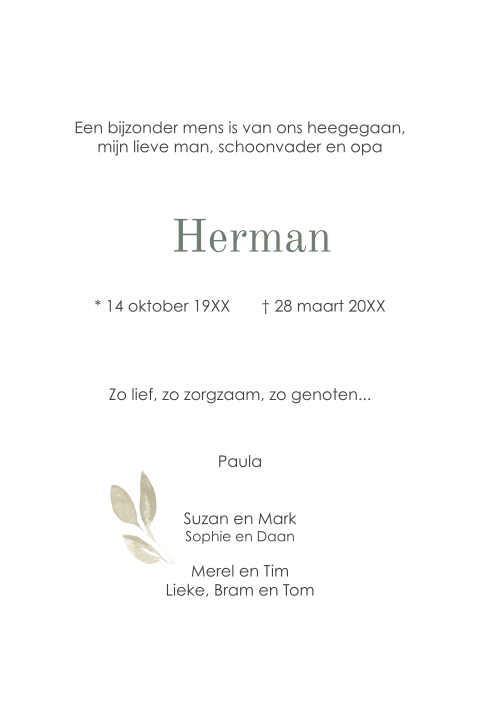 Een bijzonder mens is van ons heegegaan,
mijn lieve man, schoonvader en opa

Herman

* 14 oktober 19XX † 28 maart 20XX

Zo lief, zo zorgzaam, zo genoten...

Paula

Suzan en Mark
Sophie en Daan

Merel en Tim
Lieke, Bram en Tom